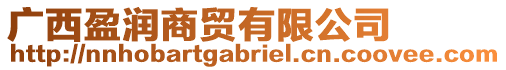 广西盈润商贸有限公司
http://nnhobartgabriel.cn.coovee.com